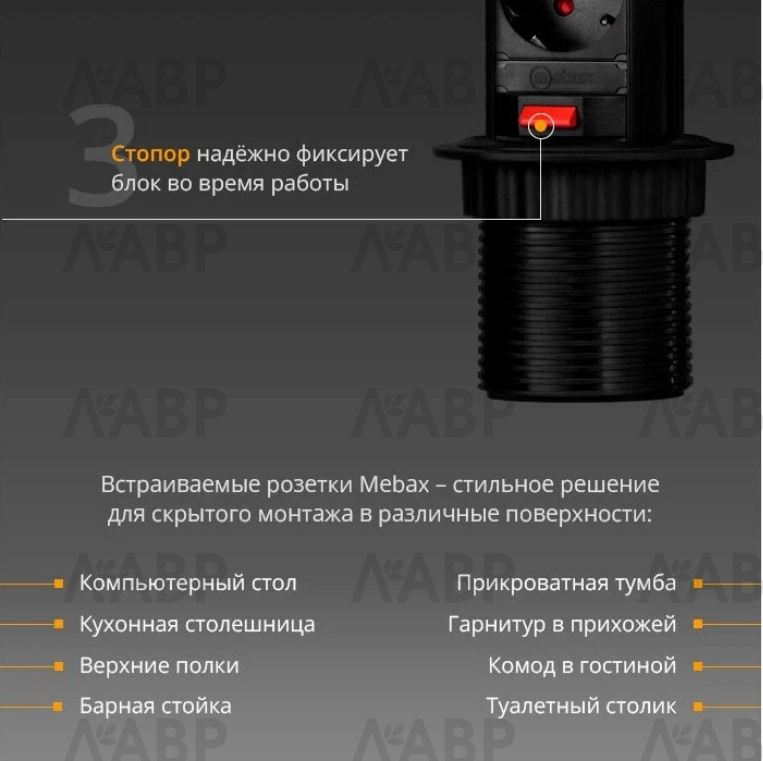 3

Стопор надёжно фиксирует блок во время работы

Встраиваемые розетки Mebax – стильное решение для скрытого монтажа в различные поверхности:

Компьютерный стол
Кухонная столешница
Верхние полки
Барная стойка

Прикроватная тумба
Гарнитур в прихожей
Комод в гостиной
Туалетный столик

ЛАВР